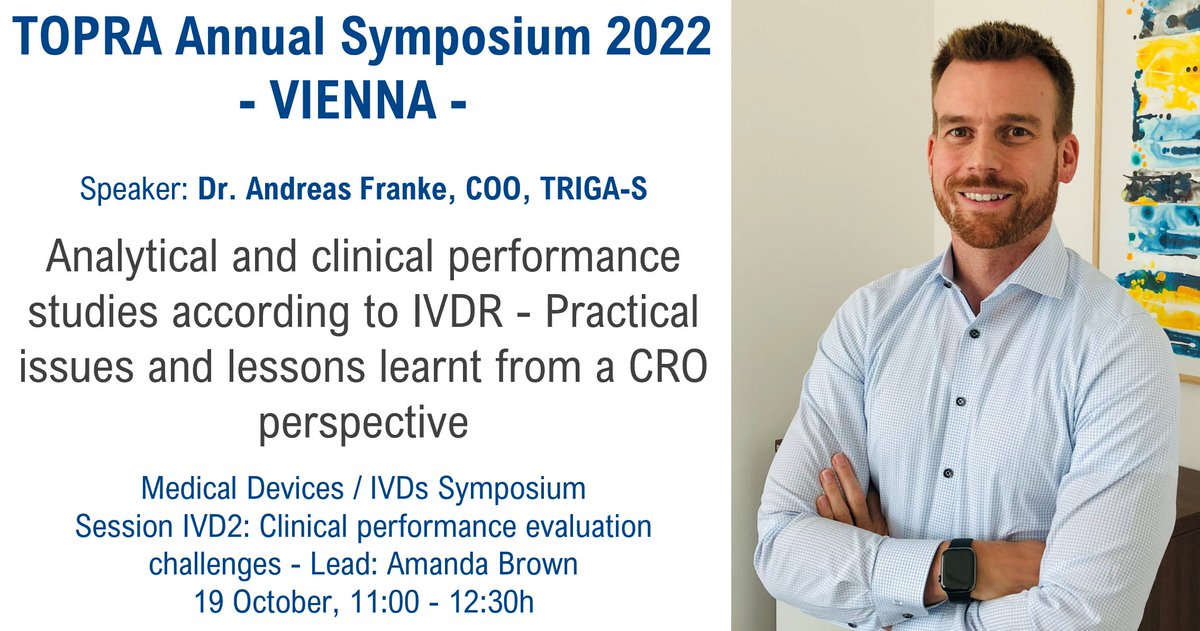 TOPRA Annual Symposium 2022
- VIENNA -

Speaker: Dr. Andreas Franke, COO, TRIGA-S

Analytical and clinical performance studies according to IVDR - Practical issues and lessons learnt from a CRO perspective

Medical Devices / IVDs Symposium
Session IVD2: Clinical performance evaluation challenges - Lead: Amanda Brown
19 October, 11:00 - 12:30h